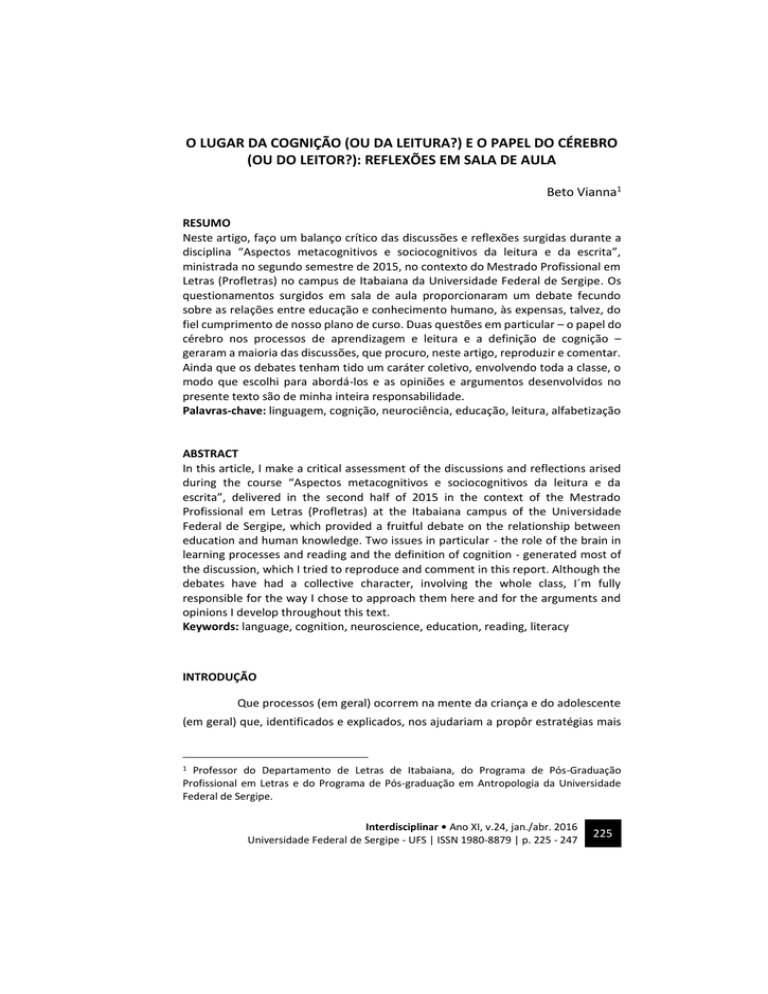 O LUGAR DA COGNIÇÃO (OU DA LEITURA?) E O PAPEL DO CÉREBRO (OU DO LEITOR?): REFLEXÕES EM SALA DE AULA

Beto Vianna$^1$

RESUMO
Neste artigo, faço um balanço crítico das discussões e reflexões surgidas durante a disciplina "Aspectos metacognitivos e sociocognitivos da leitura e da escrita", ministrada no segundo semestre de 2015, no contexto do Mestrado Profissional em Letras (Profletras) no campus de Itabaiana da Universidade Federal de Sergipe. Os questionamentos surgidos em sala de aula proporcionaram um debate fecundo sobre as relações entre educação e conhecimento humano, às expensas, talvez, do fiel cumprimento de nosso plano de curso. Duas questões em particular – o papel do cérebro nos processos de aprendizagem e leitura e a definição de cognição – geraram a maioria das discussões, que procuro, neste artigo, reproduzir e comentar. Ainda que os debates tenham tido um caráter coletivo, envolvendo toda a classe, o modo que escolhi para abordá-los e as opiniões e argumentos desenvolvidos no presente texto são de minha inteira responsabilidade.
Palavras-chave: linguagem, cognição, neurociência, educação, leitura, alfabetização

ABSTRACT
In this article, I make a critical assessment of the discussions and reflections arised during the course "Aspectos metacognitivos e sociocognitivos da leitura e da escrita", delivered in the second half of 2015 in the context of the Mestrado Profissional em Letras (Profletras) at the Itabaiana campus of the Universidade Federal de Sergipe, which provided a fruitful debate on the relationship between education and human knowledge. Two issues in particular - the role of the brain in learning processes and reading and the definition of cognition - generated most of the discussion, which I tried to reproduce and comment in this report. Although the debates have had a collective character, involving the whole class, I´m fully responsible for the way I chose to approach them here and for the arguments and opinions I develop throughout this text.
Keywords: language, cognition, neuroscience, education, reading, literacy

INTRODUÇÃO

Que processos (em geral) ocorrem na mente da criança e do adolescente (em geral) que, identificados e explicados, nos ajudariam a propôr estratégias mais

$^1$ Professor do Departamento de Letras de Itabaiana, do Programa de Pós-Graduação Profissional em Letras e do Programa de Pós-graduação em Antropologia da Universidade Federal de Sergipe.

Interdisciplinar • Ano XI, v.24, jan./abr. 2016
Universidade Federal de Sergipe - UFS | ISSN 1980-8879 | p. 225 - 247
225